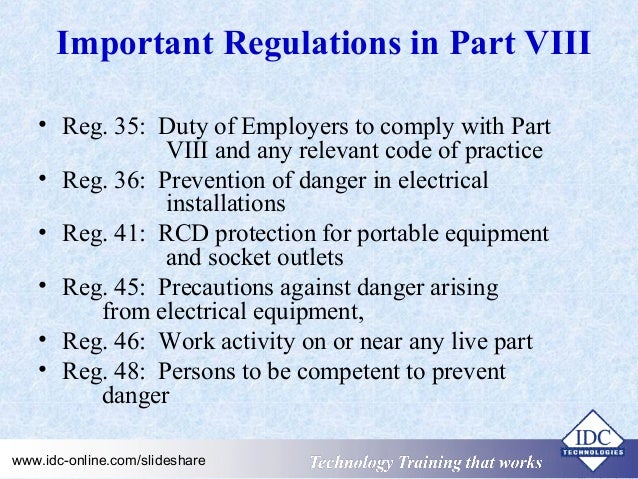 Important Regulations in Part VIII

• Reg. 35: Duty of Employers to comply with Part VIII and any relevant code of practice
• Reg. 36: Prevention of danger in electrical installations
• Reg. 41: RCD protection for portable equipment and socket outlets
• Reg. 45: Precautions against danger arising from electrical equipment,
• Reg. 46: Work activity on or near any live part
• Reg. 48: Persons to be competent to prevent danger

www.idc-online.com/slideshare

Technology Training that works

IDC TECHNOLOGIES